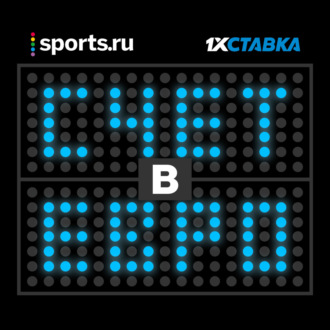 sports.ru

1XСТАВКА

СЧЕТ

В

ЕВРО